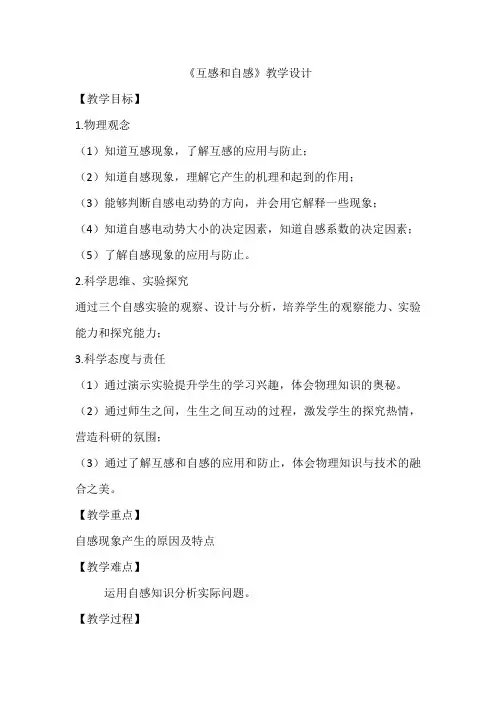 《互感和自感》教学设计

【教学目标】

1.物理观念

（1）知道互感现象，了解互感的应用与防止；

（2）知道自感现象，理解它产生的机理和起到的作用；

（3）能够判断自感电动势的方向，并会用它解释一些现象；

（4）知道自感电动势大小的决定因素，知道自感系数的决定因素；

（5）了解自感现象的应用与防止。

2.科学思维、实验探究

通过三个自感实验的观察、设计与分析，培养学生的观察能力、实验能力和探究能力；

3.科学态度与责任

（1）通过演示实验提升学生的学习兴趣，体会物理知识的奥秘。

（2）通过师生之间，生生之间互动的过程，激发学生的探究热情，营造科研的氛围；

（3）通过了解互感和自感的应用和防止，体会物理知识与技术的融合之美。

【教学重点】

自感现象产生的原因及特点

【教学难点】

运用自感知识分析实际问题。

【教学过程】